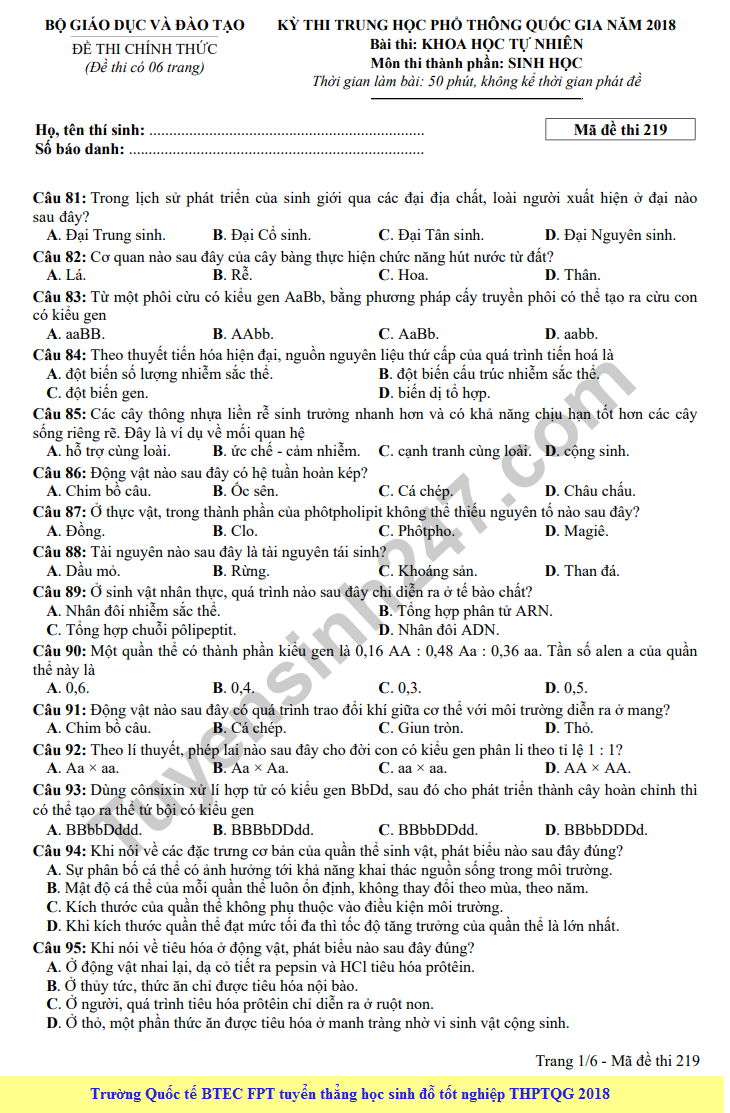 BỘ GIÁO DỤC VÀ ĐÀO TẠO

ĐỀ THI CHÍNH THỨC
(Đề thi có 06 trang)

KỲ THI TRUNG HỌC PHỔ THÔNG QUỐC GIA NĂM 2018
Bài thi: KHOA HỌC TỰ NHIÊN
Môn thi thành phần: SINH HỌC
Thời gian làm bài: 50 phút, không kể thời gian phát đề

Họ, tên thí sinh: ____
Số báo danh: ____

Mã đề thi 219

Câu 81: Trong lịch sử phát triển của sinh giới qua các đại địa chất, loài người xuất hiện ở đại nào sau đây?
A. Đại Trung sinh. B. Đại Cổ sinh. C. Đại Tân sinh. D. Đại Nguyên sinh.

Câu 82: Cơ quan nào sau đây của cây bàng thực hiện chức năng hút nước từ đất?
A. Lá. B. Rễ. C. Hoa. D. Thân.

Câu 83: Từ một phôi cừu có kiểu gen AaBb, bằng phương pháp cấy truyền phôi có thể tạo ra cừu con có kiểu gen
A. aaBB. B. AAbb. C. AaBb. D. aabb.

Câu 84: Theo thuyết tiến hóa hiện đại, nguồn nguyên liệu thứ cấp của quá trình tiến hoá là
A. đột biến số lượng nhiễm sắc thể. B. đột biến cấu trúc nhiễm sắc thể.
C. đột biến gen. D. biến dị tổ hợp.

Câu 85: Các cây thông nhựa liền rễ sinh trưởng nhanh hơn và có khả năng chịu hạn tốt hơn các cây sống riêng rẽ. Đây là ví dụ về mối quan hệ
A. hỗ trợ cùng loài. B. ức chế - cảm nhiễm. C. cạnh tranh cùng loài. D. cộng sinh.

Câu 86: Động vật nào sau đây có hệ tuần hoàn kép?
A. Chim bồ câu. B. Ốc sên. C. Cá chép. D. Châu chấu.

Câu 87: Ở thực vật, trong thành phần của phôtpholipit không thể thiếu nguyên tố nào sau đây?
A. Đồng. B. Clo. C. Phôtpho. D. Magiê.

Câu 88: Tài nguyên nào sau đây là tài nguyên tái sinh?
A. Dầu mỏ. B. Rừng. C. Khoáng sản. D. Than đá.

Câu 89: Ở sinh vật nhân thực, quá trình nào sau đây chỉ diễn ra ở tế bào chất?
A. Nhân đôi nhiễm sắc thể. B. Tổng hợp phân tử ARN.
C. Tổng hợp chuỗi pôlipeptit. D. Nhân đôi ADN.

Câu 90: Một quần thể có thành phần kiểu gen là 0,16 AA : 0,48 Aa : 0,36 aa. Tần số alen a của quần thể này là
A. 0,6. B. 0,4. C. 0,3. D. 0,5.

Câu 91: Động vật nào sau đây có quá trình trao đổi khí giữa cơ thể với môi trường diễn ra ở mang?
A. Chim bồ câu. B. Cá chép. C. Giun tròn. D. Thỏ.

Câu 92: Theo lí thuyết, phép lai nào sau đây cho đời con có kiểu gen phân li theo tỉ lệ 1 : 1?
A. Aa × aa. B. Aa × Aa. C. aa × aa. D. AA × AA.

Câu 93: Dùng cônsixin xử lí hợp tử có kiểu gen BbDd, sau đó cho phát triển thành cây hoàn chỉnh thì có thể tạo ra thể tứ bội có kiểu gen
A. BBbbDddd. B. BBBbDDdd. C. BBbbDDdd. D. BBbbDDDd.

Câu 94: Khi nói về các đặc trưng cơ bản của quần thể sinh vật, phát biểu nào sau đây đúng?
A. Sự phân bố cá thể có ảnh hưởng tới khả năng khai thác nguồn sống trong môi trường.
B. Mật độ cá thể của mỗi quần thể luôn ổn định, không thay đổi theo mùa, theo năm.
C. Kích thước của quần thể không phụ thuộc vào điều kiện môi trường.
D. Khi kích thước quần thể đạt mức tối đa thì tốc độ tăng trưởng của quần thể là lớn nhất.

Câu 95: Khi nói về tiêu hóa ở động vật, phát biểu nào sau đây đúng?
A. Ở động vật nhai lại, dạ cỏ tiết ra pepsin và HCl tiêu hóa prôtêin.
B. Ở thủy tức, thức ăn chỉ được tiêu hóa nội bào.
C. Ở người, quá trình tiêu hóa prôtêin chỉ diễn ra ở ruột non.
D. Ở thỏ, một phần thức ăn được tiêu hóa ở manh tràng nhờ vi sinh vật cộng sinh.

Trang 1/6 - Mã đề thi 219

Trường Quốc tế BTEC FPT tuyển thẳng học sinh đỗ tốt nghiệp THPTQG 2018

tuyensinh247.com